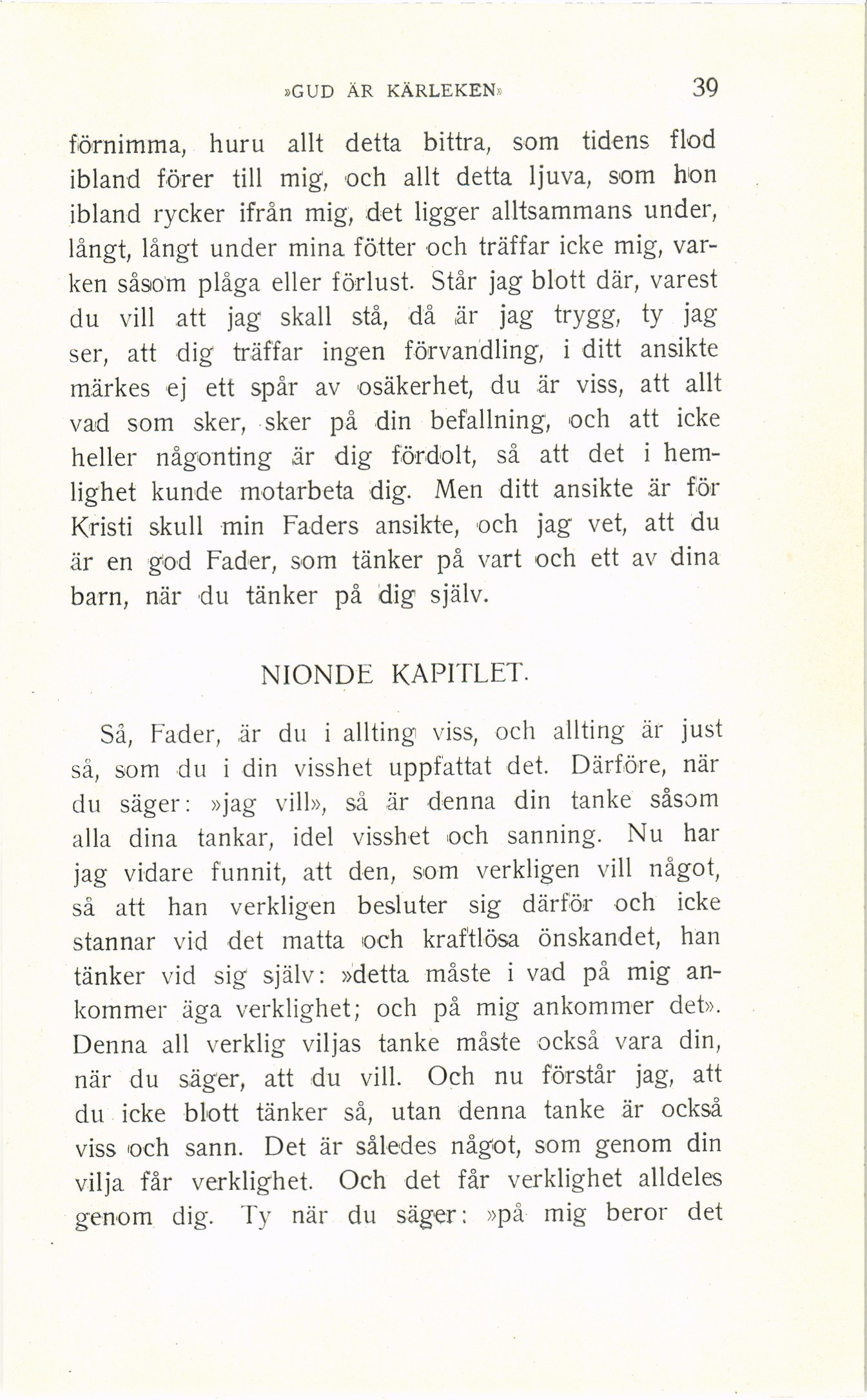 »GUD ÄR KÄRLEKEN» 39

förnimma, huru allt detta bittra, som tidens flod ibland förer till mig, och allt detta ljuva, som hon ibland rycker ifrån mig, det ligger alltsammans under, långt, långt under mina fötter och träffar icke mig, varken såsom plåga eller förlust. Står jag blott där, varest du vill att jag skall stå, då är jag trygg, ty jag ser, att dig träffar ingen förvandling, i ditt ansikte märkes ej ett spår av osäkerhet, du är viss, att allt vad som sker, sker på din befallning, och att icke heller någonting är dig fördolt, så att det i hemlighet kunde motarbeta dig. Men ditt ansikte är för Kristi skull min Faders ansikte, och jag vet, att du är en god Fader, som tänker på vart och ett av dina barn, när du tänker på dig själv.

NIONDE KAPITLET.

Så, Fader, är du i allting viss, och allting är just så, som du i din visshet uppfattat det. Därföre, när du säger: »jag vill», så är denna din tanke såsom alla dina tankar, idel visshet och sanning. Nu har jag vidare funnit, att den, som verkligen vill något, så att han verkligen besluter sig därför och icke stannar vid det matta och kraftlösa önskandet, han tänker vid sig själv: »detta måste i vad på mig ankommer äga verklighet; och på mig ankommer det». Denna all verklig viljas tanke måste också vara din, när du säger, att du vill. Och nu förstår jag, att du icke blott tänker så, utan denna tanke är också viss och sann. Det är således något, som genom din vilja får verklighet. Och det får verklighet alldeles genom dig. Ty när du säger: »på mig beror det